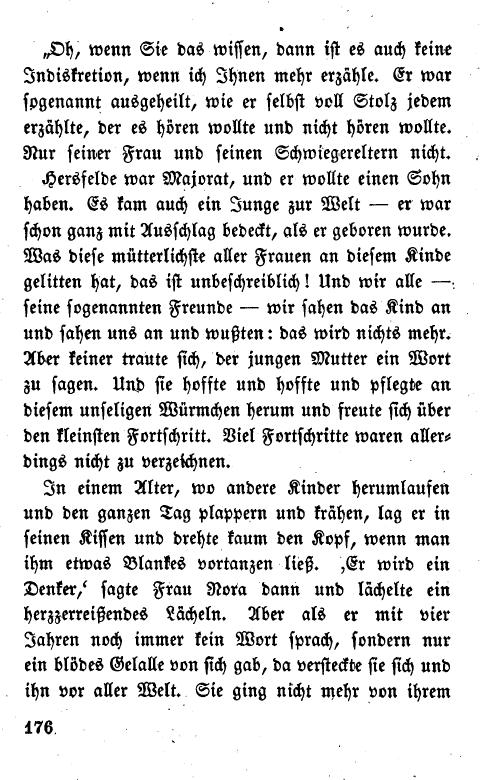 „Oh, wenn Sie das wissen, dann ist es auch keine Indiskretion, wenn ich Ihnen mehr erzähle. Er war sogenannt ausgeheilt, wie er selbst voll Stolz jedem erzählte, der es hören wollte und nicht hören wollte. Nur seiner Frau und seinen Schwiegereltern nicht.

Hersfelde war Majorat, und er wollte einen Sohn haben. Es kam auch ein Junge zur Welt — er war schon ganz mit Ausschlag bedeckt, als er geboren wurde. Was diese mütterlichste aller Frauen an diesem Kinde gelitten hat, das ist unbeschreiblich! Und wir alle — seine sogenannten Freunde — wir sahen das Kind an und sahen uns an und wußten: das wird nichts mehr. Aber keiner traute sich, der jungen Mutter ein Wort zu sagen. Und sie hoffte und hoffte und pflegte an diesem unseligen Würmchen herum und freute sich über den kleinsten Fortschritt. Viel Fortschritte waren allerdings nicht zu verzeichnen.

In einem Alter, wo andere Kinder herumlaufen und den ganzen Tag plappern und krähen, lag er in seinen Kissen und drehte kaum den Kopf, wenn man ihm etwas Blankes vortanzen ließ. ‚Er wird ein Denker,‘ sagte Frau Nora dann und lächelte ein herzzerreißendes Lächeln. Aber als er mit vier Jahren noch immer kein Wort sprach, sondern nur ein blödes Gelalle von sich gab, da versteckte sie sich und ihn vor aller Welt. Sie ging nicht mehr von ihrem

176